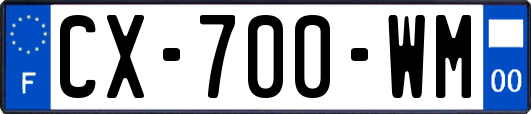 F
CX-700-WM
00